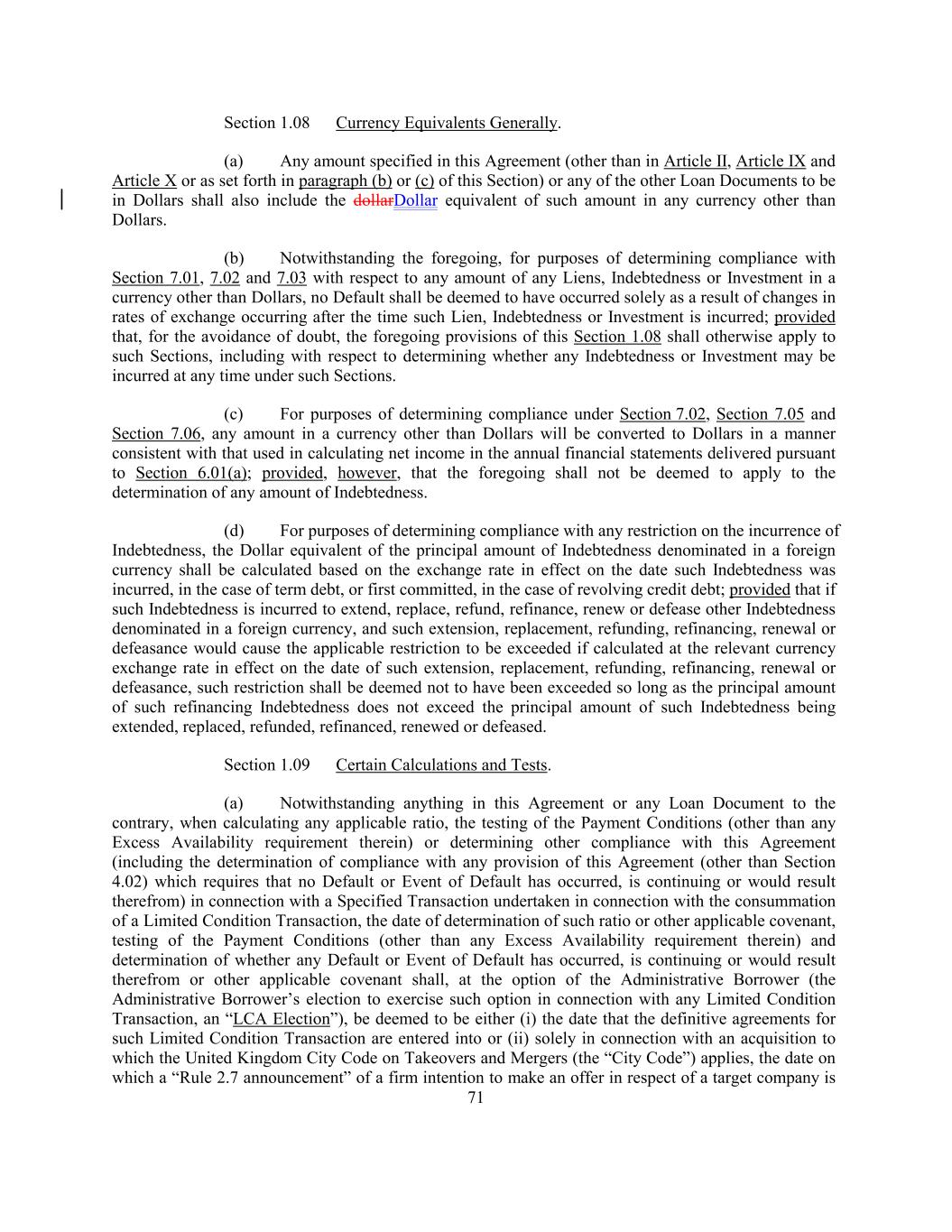 Section 1.08 Currency Equivalents Generally.

(a) Any amount specified in this Agreement (other than in Article II, Article IX and Article X or as set forth in paragraph (b) or (c) of this Section) or any of the other Loan Documents to be in Dollars shall also include the dollarDollar equivalent of such amount in any currency other than Dollars.

(b) Notwithstanding the foregoing, for purposes of determining compliance with Section 7.01, 7.02 and 7.03 with respect to any amount of any Liens, Indebtedness or Investment in a currency other than Dollars, no Default shall be deemed to have occurred solely as a result of changes in rates of exchange occurring after the time such Lien, Indebtedness or Investment is incurred; provided that, for the avoidance of doubt, the foregoing provisions of this Section 1.08 shall otherwise apply to such Sections, including with respect to determining whether any Indebtedness or Investment may be incurred at any time under such Sections.

(c) For purposes of determining compliance under Section 7.02, Section 7.05 and Section 7.06, any amount in a currency other than Dollars will be converted to Dollars in a manner consistent with that used in calculating net income in the annual financial statements delivered pursuant to Section 6.01(a); provided, however, that the foregoing shall not be deemed to apply to the determination of any amount of Indebtedness.

(d) For purposes of determining compliance with any restriction on the incurrence of Indebtedness, the Dollar equivalent of the principal amount of Indebtedness denominated in a foreign currency shall be calculated based on the exchange rate in effect on the date such Indebtedness was incurred, in the case of term debt, or first committed, in the case of revolving credit debt; provided that if such Indebtedness is incurred to extend, replace, refund, refinance, renew or defease other Indebtedness denominated in a foreign currency, and such extension, replacement, refunding, refinancing, renewal or defeasance would cause the applicable restriction to be exceeded if calculated at the relevant currency exchange rate in effect on the date of such extension, replacement, refunding, refinancing, renewal or defeasance, such restriction shall be deemed not to have been exceeded so long as the principal amount of such refinancing Indebtedness does not exceed the principal amount of such Indebtedness being extended, replaced, refunded, refinanced, renewed or defeased.

Section 1.09 Certain Calculations and Tests.

(a) Notwithstanding anything in this Agreement or any Loan Document to the contrary, when calculating any applicable ratio, the testing of the Payment Conditions (other than any Excess Availability requirement therein) or determining other compliance with this Agreement (including the determination of compliance with any provision of this Agreement (other than Section 4.02) which requires that no Default or Event of Default has occurred, is continuing or would result therefrom) in connection with a Specified Transaction undertaken in connection with the consummation of a Limited Condition Transaction, the date of determination of such ratio or other applicable covenant, testing of the Payment Conditions (other than any Excess Availability requirement therein) and determination of whether any Default or Event of Default has occurred, is continuing or would result therefrom or other applicable covenant shall, at the option of the Administrative Borrower (the Administrative Borrower's election to exercise such option in connection with any Limited Condition Transaction, an "LCA Election"), be deemed to be either (i) the date that the definitive agreements for such Limited Condition Transaction are entered into or (ii) solely in connection with an acquisition to which the United Kingdom City Code on Takeovers and Mergers (the "City Code") applies, the date on which a "Rule 2.7 announcement" of a firm intention to make an offer in respect of a target company is

71